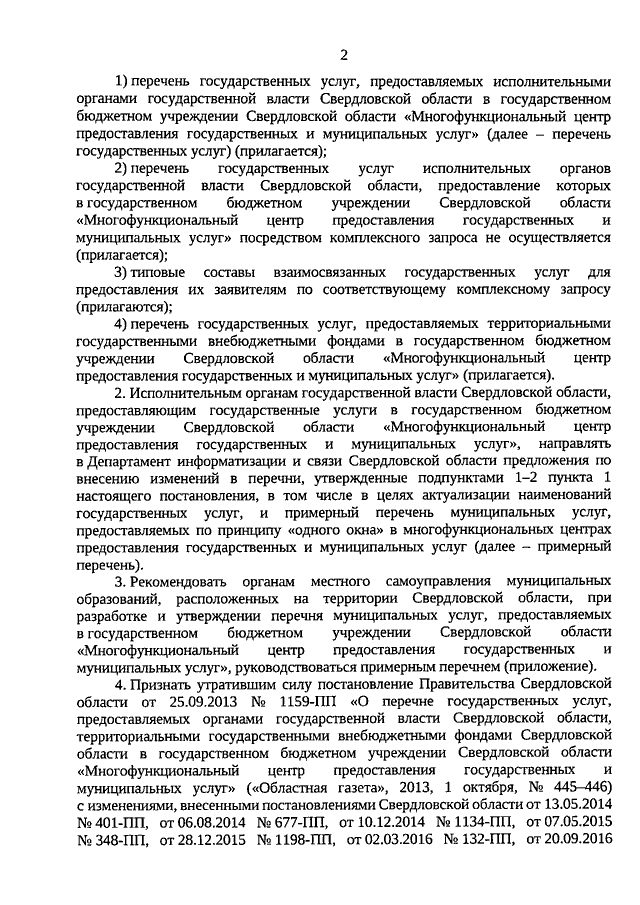 2

1) перечень государственных услуг, предоставляемых исполнительными органами государственной власти Свердловской области в государственном бюджетном учреждении Свердловской области «Многофункциональный центр предоставления государственных и муниципальных услуг» (далее – перечень государственных услуг) (прилагается);

2) перечень государственных услуг исполнительных органов государственной власти Свердловской области, предоставление которых в государственном бюджетном учреждении Свердловской области «Многофункциональный центр предоставления государственных и муниципальных услуг» посредством комплексного запроса не осуществляется (прилагается);

3) типовые составы взаимосвязанных государственных услуг для предоставления их заявителям по соответствующему комплексному запросу (прилагаются);

4) перечень государственных услуг, предоставляемых территориальными государственными внебюджетными фондами в государственном бюджетном учреждении Свердловской области «Многофункциональный центр предоставления государственных и муниципальных услуг» (прилагается).

2. Исполнительным органам государственной власти Свердловской области, предоставляющим государственные услуги в государственном бюджетном учреждении Свердловской области «Многофункциональный центр предоставления государственных и муниципальных услуг», направлять в Департамент информатизации и связи Свердловской области предложения по внесению изменений в перечни, утвержденные подпунктами 1–2 пункта 1 настоящего постановления, в том числе в целях актуализации наименований государственных услуг, и примерный перечень муниципальных услуг, предоставляемых по принципу «одного окна» в многофункциональных центрах предоставления государственных и муниципальных услуг (далее – примерный перечень).

3. Рекомендовать органам местного самоуправления муниципальных образований, расположенных на территории Свердловской области, при разработке и утверждении перечня муниципальных услуг, предоставляемых в государственном бюджетном учреждении Свердловской области «Многофункциональный центр предоставления государственных и муниципальных услуг», руководствоваться примерным перечнем (приложение).

4. Признать утратившим силу постановление Правительства Свердловской области от 25.09.2013 № 1159-ПП «О перечне государственных услуг, предоставляемых органами государственной власти Свердловской области, территориальными государственными внебюджетными фондами Свердловской области в государственном бюджетном учреждении Свердловской области «Многофункциональный центр предоставления государственных и муниципальных услуг» («Областная газета», 2013, 1 октября, № 445–446) с изменениями, внесенными постановлениями Свердловской области от 13.05.2014 № 401-ПП, от 06.08.2014 № 677-ПП, от 10.12.2014 № 1134-ПП, от 07.05.2015 № 348-ПП, от 28.12.2015 № 1198-ПП, от 02.03.2016 № 132-ПП, от 20.09.2016